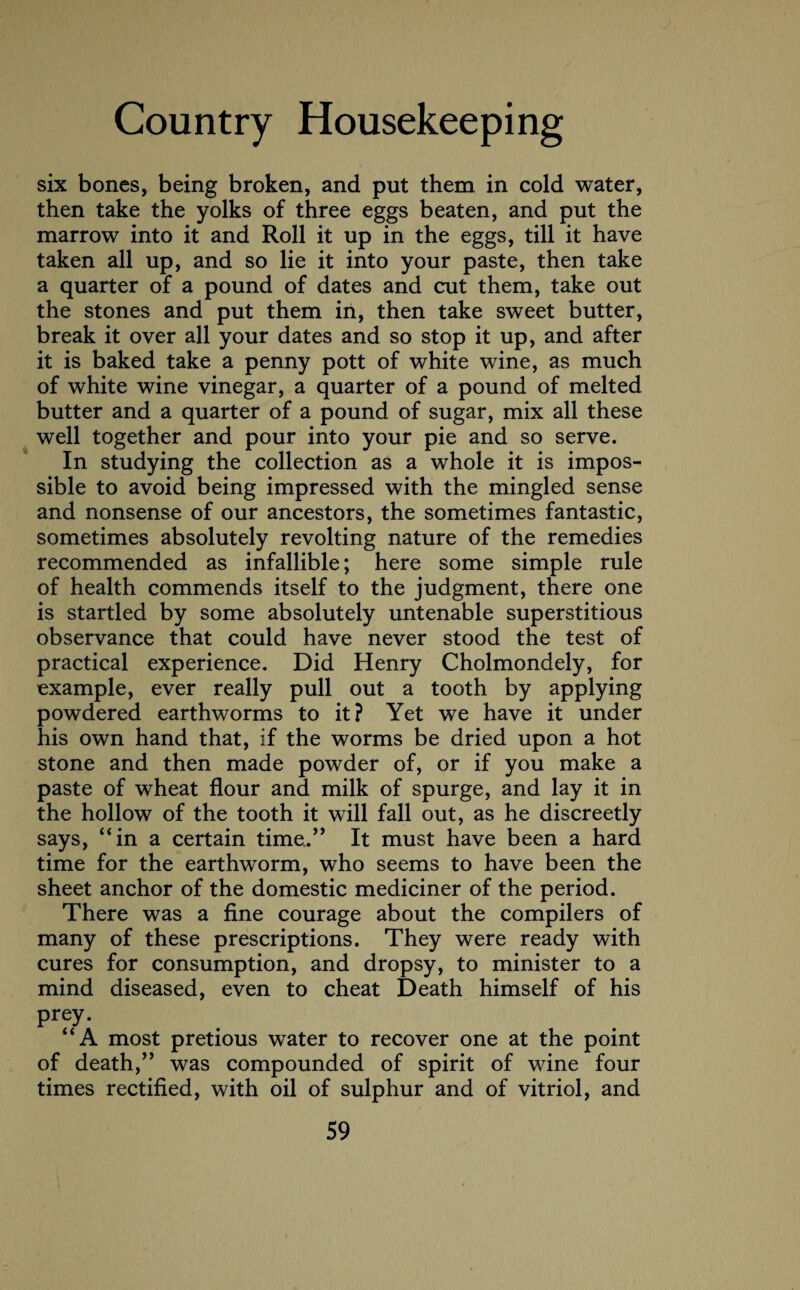 Country Housekeeping

six bones, being broken, and put them in cold water, then take the yolks of three eggs beaten, and put the marrow into it and Roll it up in the eggs, till it have taken all up, and so lie it into your paste, then take a quarter of a pound of dates and cut them, take out the stones and put them in, then take sweet butter, break it over all your dates and so stop it up, and after it is baked take a penny pott of white wine, as much of white wine vinegar, a quarter of a pound of melted butter and a quarter of a pound of sugar, mix all these well together and pour into your pie and so serve.

In studying the collection as a whole it is impossible to avoid being impressed with the mingled sense and nonsense of our ancestors, the sometimes fantastic, sometimes absolutely revolting nature of the remedies recommended as infallible; here some simple rule of health commends itself to the judgment, there one is startled by some absolutely untenable superstitious observance that could have never stood the test of practical experience. Did Henry Cholmondely, for example, ever really pull out a tooth by applying powdered earthworms to it? Yet we have it under his own hand that, if the worms be dried upon a hot stone and then made powder of, or if you make a paste of wheat flour and milk of spurge, and lay it in the hollow of the tooth it will fall out, as he discreetly says, "in a certain time." It must have been a hard time for the earthworm, who seems to have been the sheet anchor of the domestic mediciner of the period.

There was a fine courage about the compilers of many of these prescriptions. They were ready with cures for consumption, and dropsy, to minister to a mind diseased, even to cheat Death himself of his prey.

"A most pretious water to recover one at the point of death," was compounded of spirit of wine four times rectified, with oil of sulphur and of vitriol, and

59